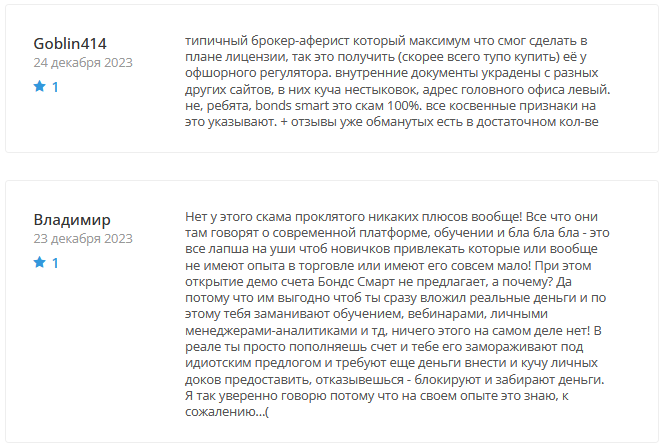 Goblin414
24 декабря 2023
1

типичный брокер-аферист который максимум что смог сделать в плане лицензии, так это получить (скорее всего тупо купить) её у офшорного регулятора. внутренние документы украдены с разных других сайтов, в них куча нестыковок, адрес головного офиса левый. не, ребята, bonds smart это скам 100%. все косвенные признаки на это указывают. + отзывы уже обманутых есть в достаточном кол-ве

Владимир
23 декабря 2023
1

Нет у этого скама проклятого никаких плюсов вообще! Все что они там говорят о современной платформе, обучении и бла бла бла - это все лапша на уши чтоб новичков привлекать которые или вообще не имеют опыта в торговле или имеют его совсем мало! При этом открытие демо счета Бондс Смарт не предлагает, а почему? Да потому что им выгодно чтоб ты сразу вложил реальные деньги и по этому тебя заманивают обучением, вебинарами, личными менеджерами-аналитиками и тд, ничего этого на самом деле нет! В реале ты просто пополняешь счет и тебе его замораживают под идиотским предлогом и требуют еще деньги внести и кучу личных доков предоставить, отказывешься - блокируют и забирают деньги. Я так уверенно говорю потому что на своем опыте это знаю, к сожалению...(